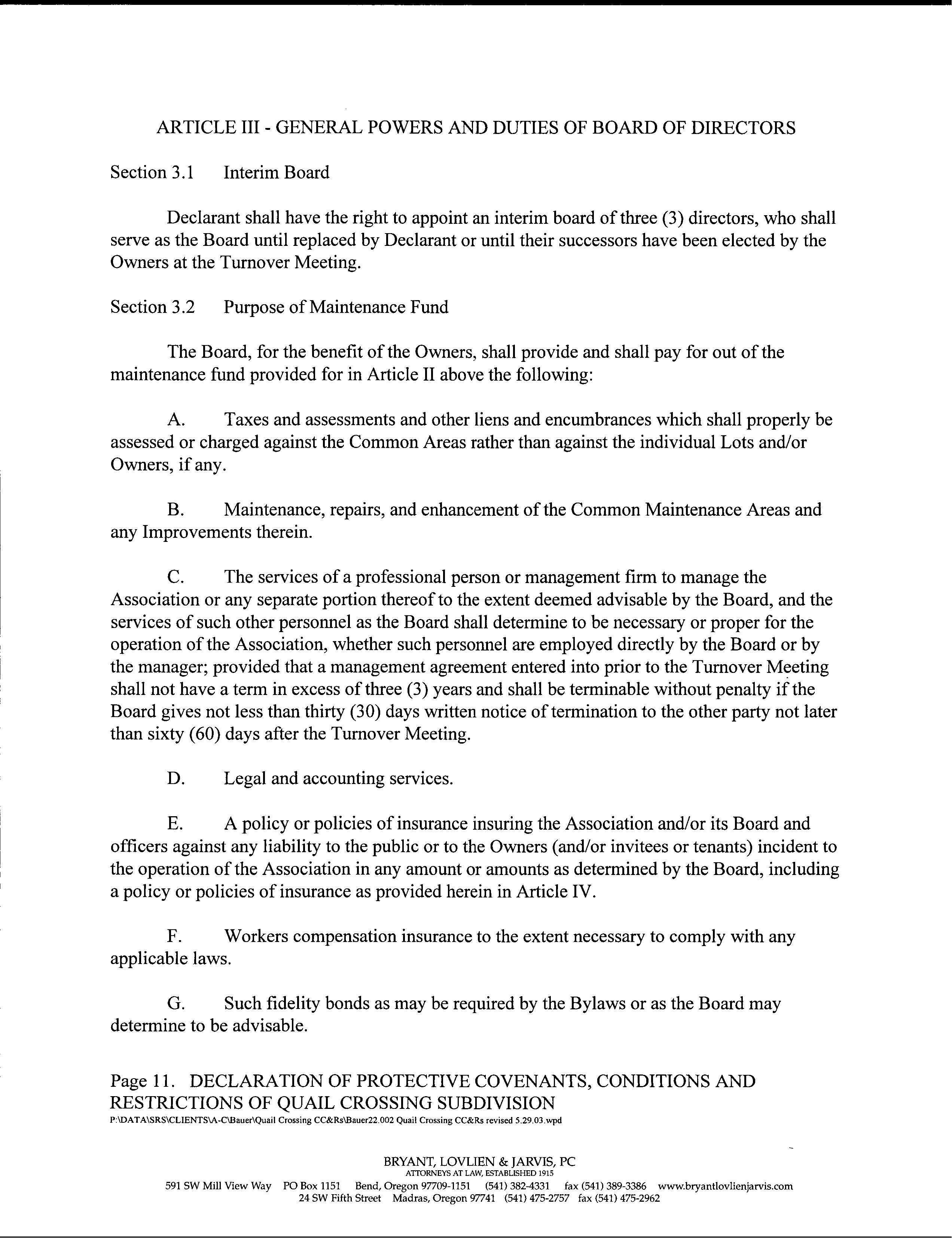 ARTICLE III - GENERAL POWERS AND DUTIES OF BOARD OF DIRECTORS

Section 3.1 Interim Board

Declarant shall have the right to appoint an interim board of three (3) directors, who shall serve as the Board until replaced by Declarant or until their successors have been elected by the Owners at the Turnover Meeting.

Section 3.2 Purpose of Maintenance Fund

The Board, for the benefit of the Owners, shall provide and shall pay for out of the maintenance fund provided for in Article II above the following:

A. Taxes and assessments and other liens and encumbrances which shall properly be assessed or charged against the Common Areas rather than against the individual Lots and/or Owners, if any.

B. Maintenance, repairs, and enhancement of the Common Maintenance Areas and any Improvements therein.

C. The services of a professional person or management firm to manage the Association or any separate portion thereof to the extent deemed advisable by the Board, and the services of such other personnel as the Board shall determine to be necessary or proper for the operation of the Association, whether such personnel are employed directly by the Board or by the manager; provided that a management agreement entered into prior to the Turnover Meeting shall not have a term in excess of three (3) years and shall be terminable without penalty if the Board gives not less than thirty (30) days written notice of termination to the other party not later than sixty (60) days after the Turnover Meeting.

D. Legal and accounting services.

E. A policy or policies of insurance insuring the Association and/or its Board and officers against any liability to the public or to the Owners (and/or invitees or tenants) incident to the operation of the Association in any amount or amounts as determined by the Board, including a policy or policies of insurance as provided herein in Article IV.

F. Workers compensation insurance to the extent necessary to comply with any applicable laws.

G. Such fidelity bonds as may be required by the Bylaws or as the Board may determine to be advisable.

Page 11. DECLARATION OF PROTECTIVE COVENANTS, CONDITIONS AND RESTRICTIONS OF QUAIL CROSSING SUBDIVISION
P:\DATA\SRS\CLIENTS\A-C\Bauer\Quail Crossing CC&Rs\Bauer22.002 Quail Crossing CC&Rs revised 5.29.03.wpd

BRYANT, LOVLIEN & JARVIS, PC
ATTORNEYS AT LAW, ESTABLISHED 1915
591 SW Mill View Way PO Box 1151 Bend, Oregon 97709-1151 (541) 382-4331 fax (541) 389-3386 www.bryantlovlienjarvis.com
24 SW Fifth Street Madras, Oregon 97741 (541) 475-2757 fax (541) 475-2962